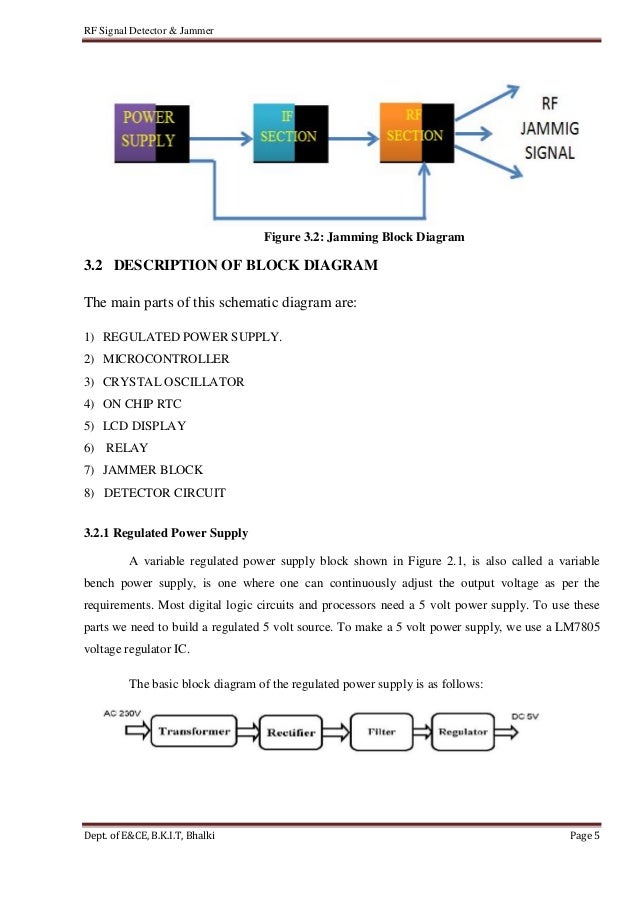 RF Signal Detector & Jammer

POWER SUPPLY

IF SECTION

RF SECTION

RF JAMMIG SIGNAL

Figure 3.2: Jamming Block Diagram

3.2 DESCRIPTION OF BLOCK DIAGRAM

The main parts of this schematic diagram are:

1) REGULATED POWER SUPPLY.
2) MICROCONTROLLER
3) CRYSTAL OSCILLATOR
4) ON CHIP RTC
5) LCD DISPLAY
6) RELAY
7) JAMMER BLOCK
8) DETECTOR CIRCUIT

3.2.1 Regulated Power Supply

A variable regulated power supply block shown in Figure 2.1, is also called a variable bench power supply, is one where one can continuously adjust the output voltage as per the requirements. Most digital logic circuits and processors need a 5 volt power supply. To use these parts we need to build a regulated 5 volt source. To make a 5 volt power supply, we use a LM7805 voltage regulator IC.

The basic block diagram of the regulated power supply is as follows:

AC 230V

Transformer

Rectifier

Filter

Regulator

DC 5V

Dept. of E&CE, B.K.I.T, Bhalki

Page 5